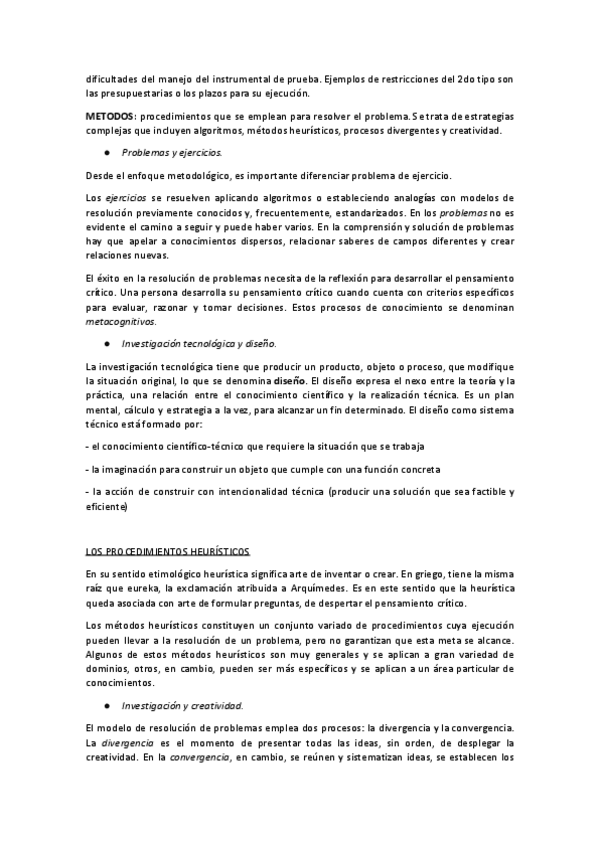 dificultades del manejo del instrumental de prueba. Ejemplos de restricciones del 2do tipo son las presupuestarias o los plazos para su ejecución.

METODOS: procedimientos que se emplean para resolver el problema. Se trata de estrategias complejas que incluyen algoritmos, métodos heurísticos, procesos divergentes y creatividad.

● Problemas y ejercicios.

Desde el enfoque metodológico, es importante diferenciar problema de ejercicio.

Los ejercicios se resuelven aplicando algoritmos o estableciendo analogías con modelos de resolución previamente conocidos y, frecuentemente, estandarizados. En los problemas no es evidente el camino a seguir y puede haber varios. En la comprensión y solución de problemas hay que apelar a conocimientos dispersos, relacionar saberes de campos diferentes y crear relaciones nuevas.

El éxito en la resolución de problemas necesita de la reflexión para desarrollar el pensamiento crítico. Una persona desarrolla su pensamiento crítico cuando cuenta con criterios específicos para evaluar, razonar y tomar decisiones. Estos procesos de conocimiento se denominan metacognitivos.

● Investigación tecnológica y diseño.

La investigación tecnológica tiene que producir un producto, objeto o proceso, que modifique la situación original, lo que se denomina diseño. El diseño expresa el nexo entre la teoría y la práctica, una relación entre el conocimiento científico y la realización técnica. Es un plan mental, cálculo y estrategia a la vez, para alcanzar un fin determinado. El diseño como sistema técnico está formado por:

- el conocimiento científico-técnico que requiere la situación que se trabaja

- la imaginación para construir un objeto que cumple con una función concreta

- la acción de construir con intencionalidad técnica (producir una solución que sea factible y eficiente)

LOS PROCEDIMIENTOS HEURÍSTICOS

En su sentido etimológico heurística significa arte de inventar o crear. En griego, tiene la misma raíz que eureka, la exclamación atribuida a Arquímedes. Es en este sentido que la heurística queda asociada con arte de formular preguntas, de despertar el pensamiento crítico.

Los métodos heurísticos constituyen un conjunto variado de procedimientos cuya ejecución pueden llevar a la resolución de un problema, pero no garantizan que esta meta se alcance. Algunos de estos métodos heurísticos son muy generales y se aplican a gran variedad de dominios, otros, en cambio, pueden ser más específicos y se aplican a un área particular de conocimientos.

● Investigación y creatividad.

El modelo de resolución de problemas emplea dos procesos: la divergencia y la convergencia. La divergencia es el momento de presentar todas las ideas, sin orden, de desplegar la creatividad. En la convergencia, en cambio, se reúnen y sistematizan ideas, se establecen los